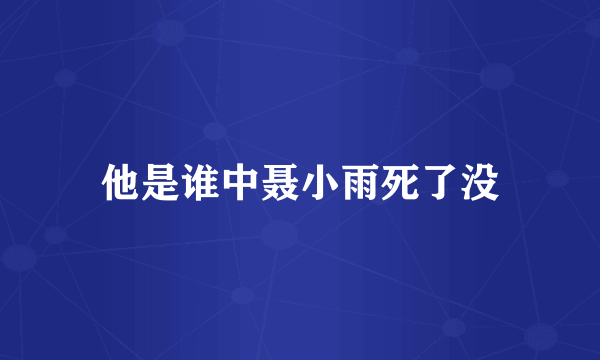 他是谁中聂小雨死了没